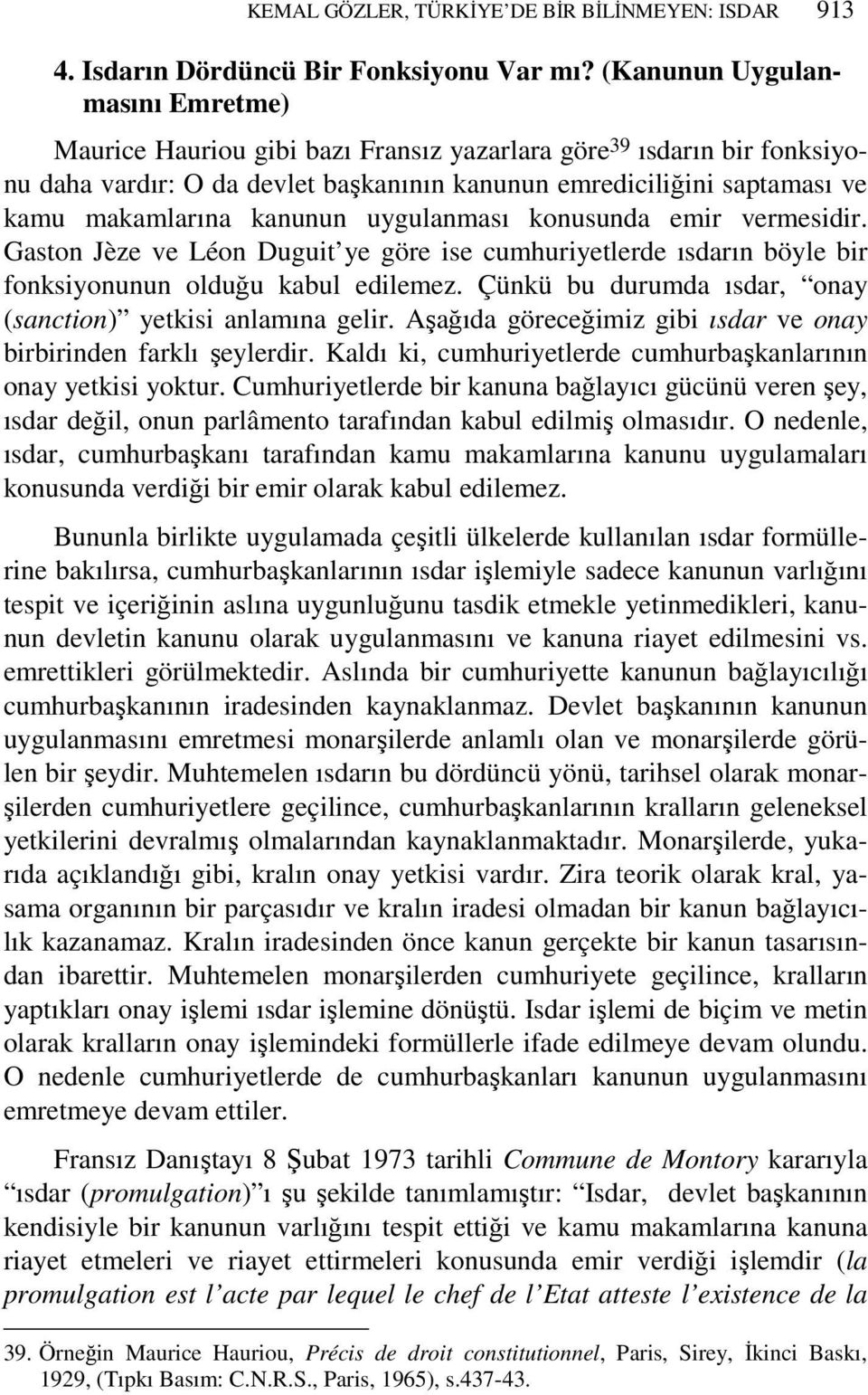 KEMAL GÖZLER, TÜRKİYE'DE BİR BİLİNMEYEN: ISDAR 913

4. Isdarın Dördüncü Bir Fonksiyonu Var mı? (Kanunun Uygulanmasını Emretme)

Maurice Hauriou gibi bazı Fransız yazarlara göre$^{39}$ ısdarın bir fonksiyonu daha vardır: O da devlet başkanının kanunun emrediciliğini saptaması ve kamu makamlarına kanunun uygulanması konusunda emir vermesidir. Gaston Jèze ve Léon Duguit'ye göre ise cumhuriyetlerde ısdarın böyle bir fonksiyonunun olduğu kabul edilemez. Çünkü bu durumda ısdar, "onay (sanction)" yetkisi anlamına gelir. Aşağıda göreceğimiz gibi ısdar ve onay birbirinden farklı şeylerdir. Kaldı ki, cumhuriyetlerde cumhurbaşkanlarının onay yetkisi yoktur. Cumhuriyetlerde bir kanuna bağlayıcı gücünü veren şey, ısdar değil, onun parlâmento tarafından kabul edilmiş olmasıdır. O nedenle, ısdar, cumhurbaşkanı tarafından kamu makamlarına kanunu uygulamaları konusunda verdiği bir emir olarak kabul edilemez.

Bununla birlikte uygulamada çeşitli ülkelerde kullanılan ısdar formüllerine bakılırsa, cumhurbaşkanlarının ısdar işlemiyle sadece kanunun varlığını tespit ve içeriğinin aslına uygunluğunu tasdik etmekle yetinmedikleri, kanunun devletin kanunu olarak uygulanmasını ve kanuna riayet edilmesini vs. emrettikleri görülmektedir. Aslında bir cumhuriyette kanunun bağlayıcılığı cumhurbaşkanının iradesinden kaynaklanmaz. Devlet başkanının kanunun uygulanmasını emretmesi monarşilerde anlamlı olan ve monarşilerde görülen bir şeydir. Muhtemelen ısdarın bu dördüncü yönü, tarihsel olarak monarşilerden cumhuriyetlere geçilince, cumhurbaşkanlarının kralların geleneksel yetkilerini devralmış olmalarından kaynaklanmaktadır. Monarşilerde, yukarıda açıklandığı gibi, kralın onay yetkisi vardır. Zira teorik olarak kral, yasama organının bir parçasıdır ve kralın iradesi olmadan bir kanun bağlayıcılık kazanamaz. Kralın iradesinden önce kanun gerçekte bir kanun tasarısından ibarettir. Muhtemelen monarşilerden cumhuriyete geçilince, kralların yaptıkları onay işlemi ısdar işlemine dönüştü. Isdar işlemi de biçim ve metin olarak kralların onay işlemindeki formüllerle ifade edilmeye devam olundu. O nedenle cumhuriyetlerde de cumhurbaşkanları kanunun uygulanmasını emretmeye devam ettiler.

Fransız Danıştayı 8 Şubat 1973 tarihli Commune de Montory kararıyla "ısdar (promulgation)"ı şu şekilde tanımlamıştır: "Isdar, devlet başkanının kendisiyle bir kanunun varlığını tespit ettiği ve kamu makamlarına kanuna riayet etmeleri ve riayet ettirmeleri konusunda emir verdiği işlemdir (la promulgation est l'acte par lequel le chef de l'Etat atteste l'existence de la

39. Örneğin Maurice Hauriou, Précis de droit constitutionnel, Paris, Sirey, İkinci Baskı, 1929, (Tıpkı Basım: C.N.R.S., Paris, 1965), s.437-43.